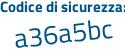 Codice di sicurezza:

a36a5bc